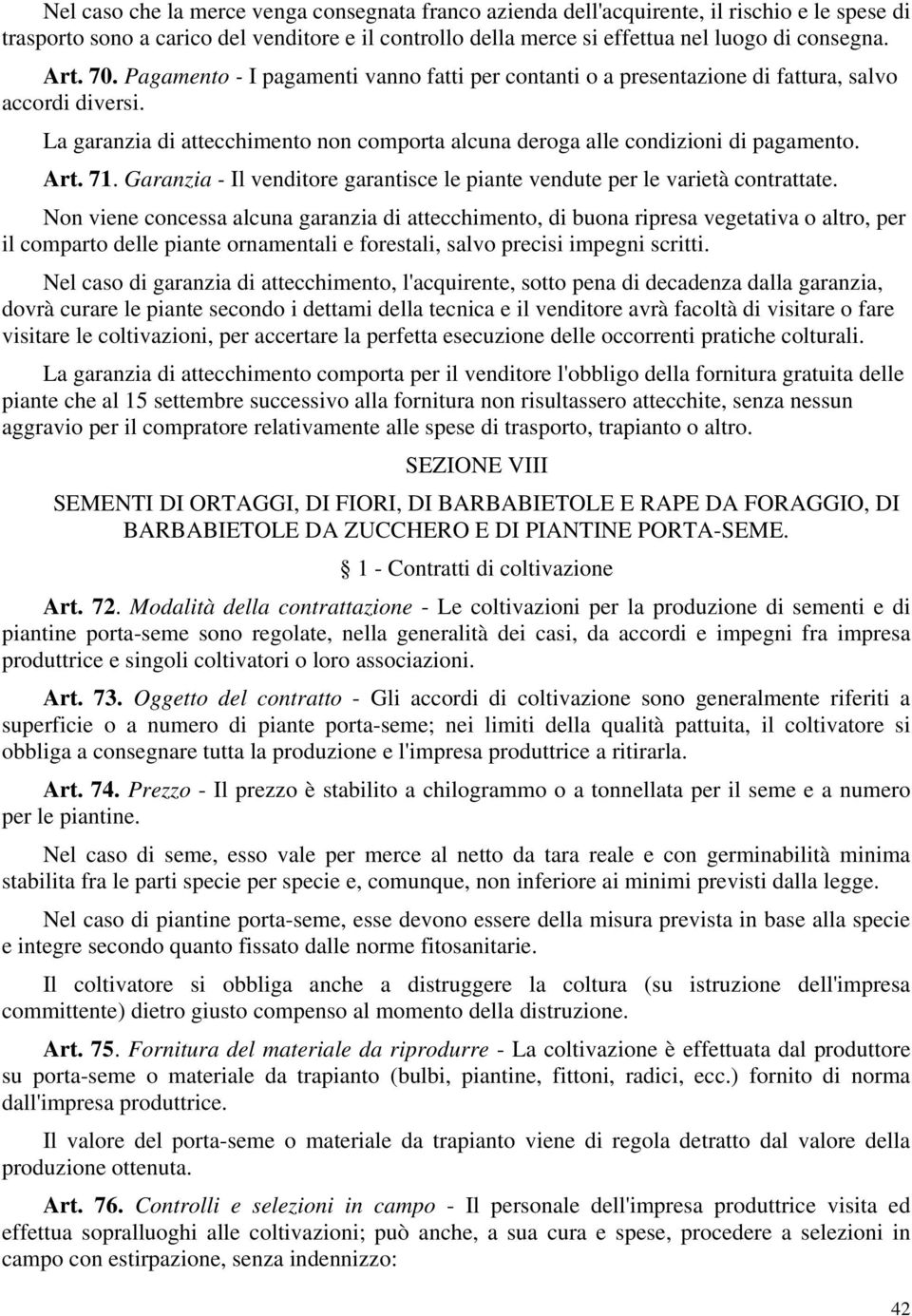 Nel caso che la merce venga consegnata franco azienda dell'acquirente, il rischio e le spese di trasporto sono a carico del venditore e il controllo della merce si effettua nel luogo di consegna.

Art. 70. Pagamento - I pagamenti vanno fatti per contanti o a presentazione di fattura, salvo accordi diversi.

La garanzia di attecchimento non comporta alcuna deroga alle condizioni di pagamento.

Art. 71. Garanzia - Il venditore garantisce le piante vendute per le varietà contrattate.

Non viene concessa alcuna garanzia di attecchimento, di buona ripresa vegetativa o altro, per il comparto delle piante ornamentali e forestali, salvo precisi impegni scritti.

Nel caso di garanzia di attecchimento, l'acquirente, sotto pena di decadenza dalla garanzia, dovrà curare le piante secondo i dettami della tecnica e il venditore avrà facoltà di visitare o fare visitare le coltivazioni, per accertare la perfetta esecuzione delle occorrenti pratiche colturali.

La garanzia di attecchimento comporta per il venditore l'obbligo della fornitura gratuita delle piante che al 15 settembre successivo alla fornitura non risultassero attecchite, senza nessun aggravio per il compratore relativamente alle spese di trasporto, trapianto o altro.

SEZIONE VIII

SEMENTI DI ORTAGGI, DI FIORI, DI BARBABIETOLE E RAPE DA FORAGGIO, DI BARBABIETOLE DA ZUCCHERO E DI PIANTINE PORTA-SEME.

1 - Contratti di coltivazione

Art. 72. Modalità della contrattazione - Le coltivazioni per la produzione di sementi e di piantine porta-seme sono regolate, nella generalità dei casi, da accordi e impegni fra impresa produttrice e singoli coltivatori o loro associazioni.

Art. 73. Oggetto del contratto - Gli accordi di coltivazione sono generalmente riferiti a superficie o a numero di piante porta-seme; nei limiti della qualità pattuita, il coltivatore si obbliga a consegnare tutta la produzione e l'impresa produttrice a ritirarla.

Art. 74. Prezzo - Il prezzo è stabilito a chilogrammo o a tonnellata per il seme e a numero per le piantine.

Nel caso di seme, esso vale per merce al netto da tara reale e con germinabilità minima stabilita fra le parti specie per specie e, comunque, non inferiore ai minimi previsti dalla legge.

Nel caso di piantine porta-seme, esse devono essere della misura prevista in base alla specie e integre secondo quanto fissato dalle norme fitosanitarie.

Il coltivatore si obbliga anche a distruggere la coltura (su istruzione dell'impresa committente) dietro giusto compenso al momento della distruzione.

Art. 75. Fornitura del materiale da riprodurre - La coltivazione è effettuata dal produttore su porta-seme o materiale da trapianto (bulbi, piantine, fittoni, radici, ecc.) fornito di norma dall'impresa produttrice.

Il valore del porta-seme o materiale da trapianto viene di regola detratto dal valore della produzione ottenuta.

Art. 76. Controlli e selezioni in campo - Il personale dell'impresa produttrice visita ed effettua sopralluoghi alle coltivazioni; può anche, a sua cura e spese, procedere a selezioni in campo con estirpazione, senza indennizzo:

42